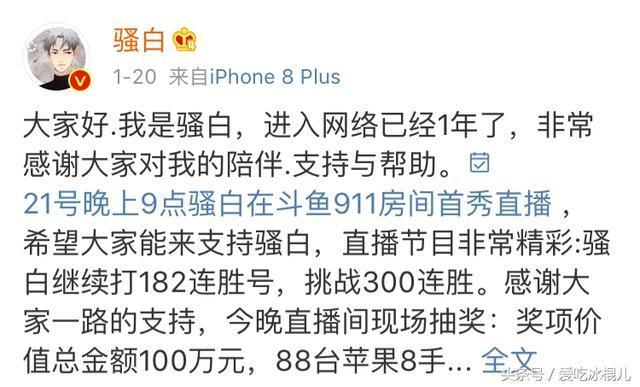 骚白

1-20 来自iPhone 8 Plus

大家好.我是骚白，进入网络已经1年了，非常感谢大家对我的陪伴.支持与帮助。21号晚上9点骚白在斗鱼911房间首秀直播，希望大家能来支持骚白，直播节目非常精彩:骚白继续打182连胜号，挑战300连胜。感谢大家一路的支持，今晚直播间现场抽奖：奖项价值总金额100万元，88台苹果8手... 全文

头条号 / 爱吃冰棍儿